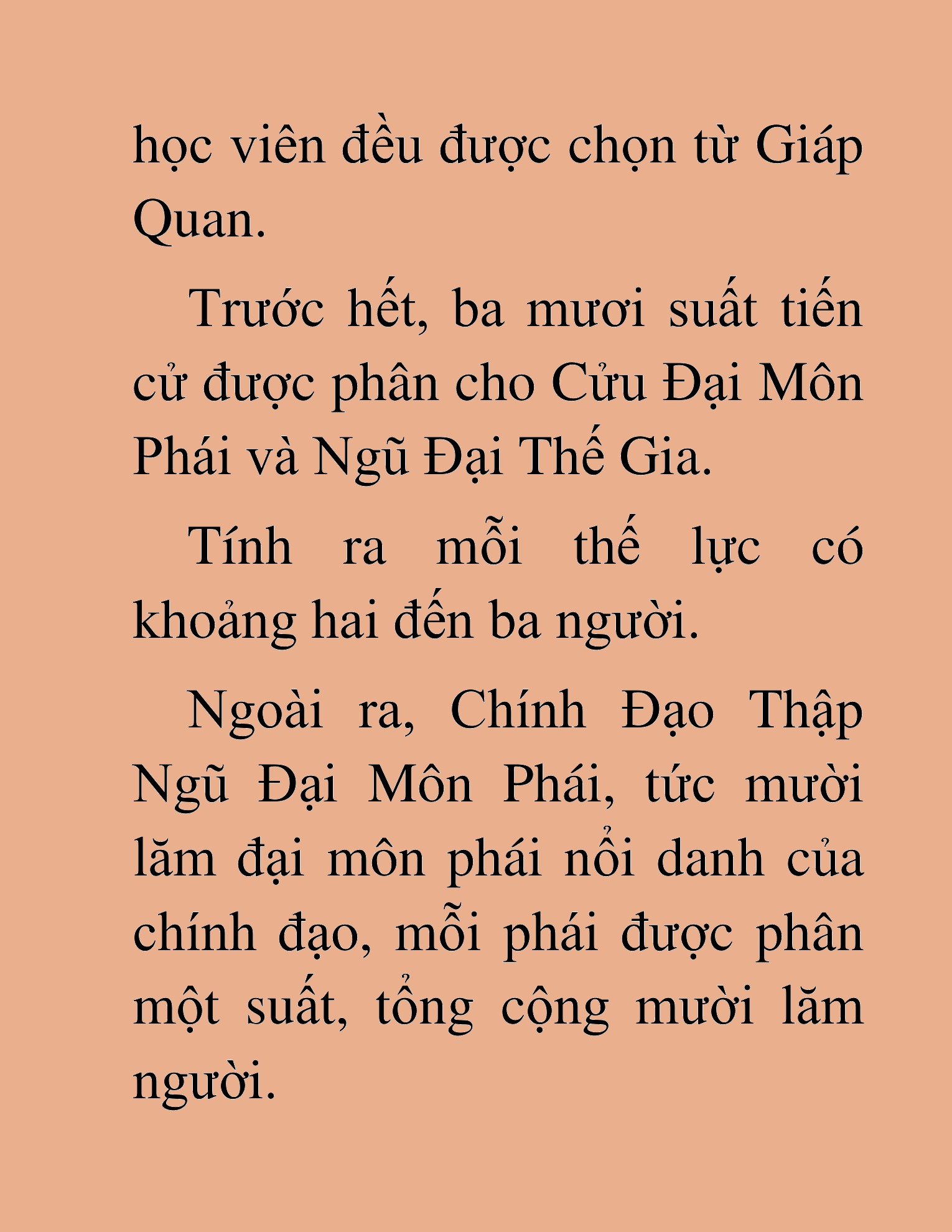 học viên đều được chọn từ Giáp Quan.

Trước hết, ba mươi suất tiến cử được phân cho Cửu Đại Môn Phái và Ngũ Đại Thế Gia.

Tính ra mỗi thế lực có khoảng hai đến ba người.

Ngoài ra, Chính Đạo Thập Ngũ Đại Môn Phái, tức mười lăm đại môn phái nổi danh của chính đạo, mỗi phái được phân một suất, tổng cộng mười lăm người.